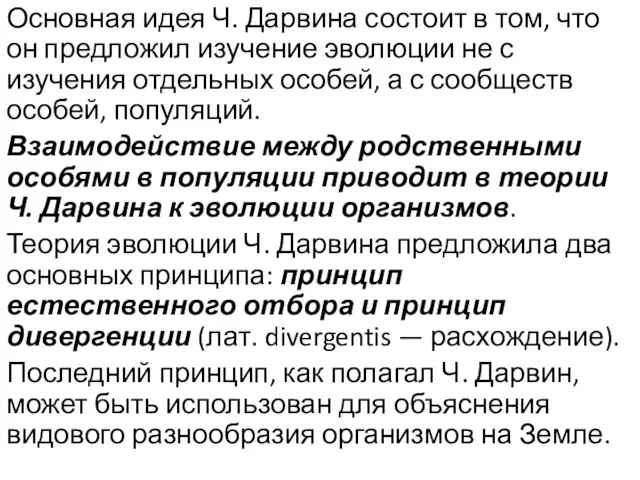 Основная идея Ч. Дарвина состоит в том, что он предложил изучение эволюции не с изучения отдельных особей, а с сообществ особей, популяций.

Взаимодействие между родственными особями в популяции приводит в теории Ч. Дарвина к эволюции организмов.

Теория эволюции Ч. Дарвина предложила два основных принципа: принцип естественного отбора и принцип дивергенции (лат. divergentis — расхождение).

Последний принцип, как полагал Ч. Дарвин, может быть использован для объяснения видового разнообразия организмов на Земле.